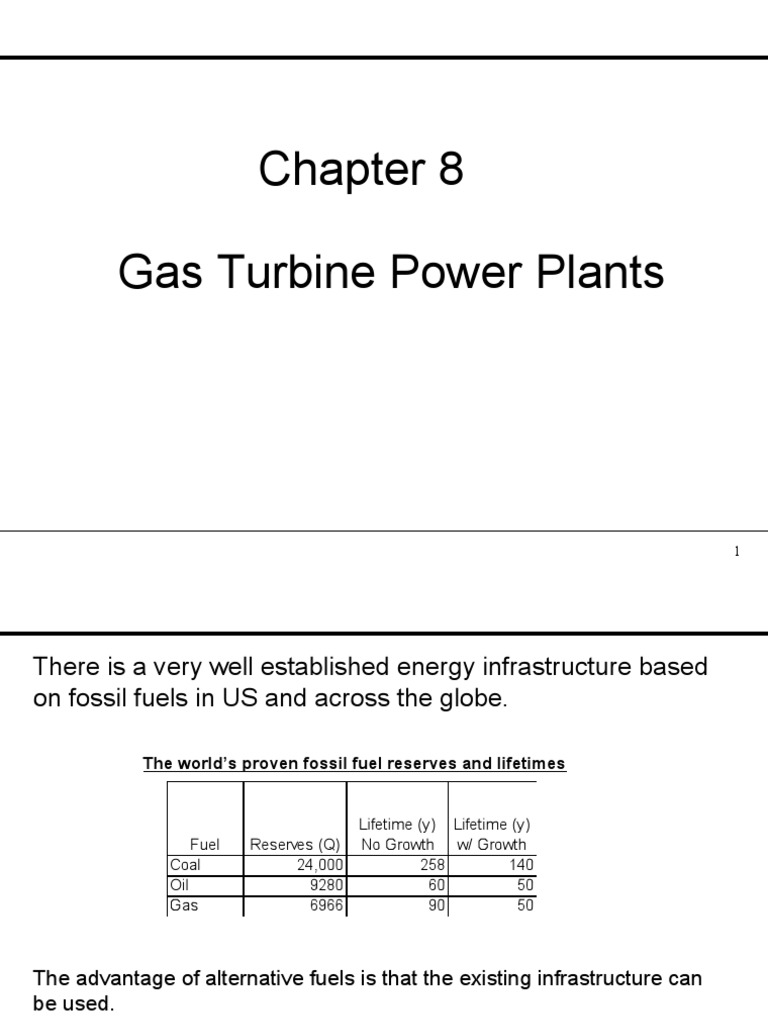 Chapter 8

Gas Turbine Power Plants

1

There is a very well established energy infrastructure based on fossil fuels in US and across the globe.

The world's proven fossil fuel reserves and lifetimes

| Fuel | Reserves (Q) | Lifetime (y) No Growth | Lifetime (y) w/ Growth |
|---|---|---|---|
| Coal | 24,000 | 258 | 140 |
| Oil | 9280 | 60 | 50 |
| Gas | 6966 | 90 | 50 |

The advantage of alternative fuels is that the existing infrastructure can be used.